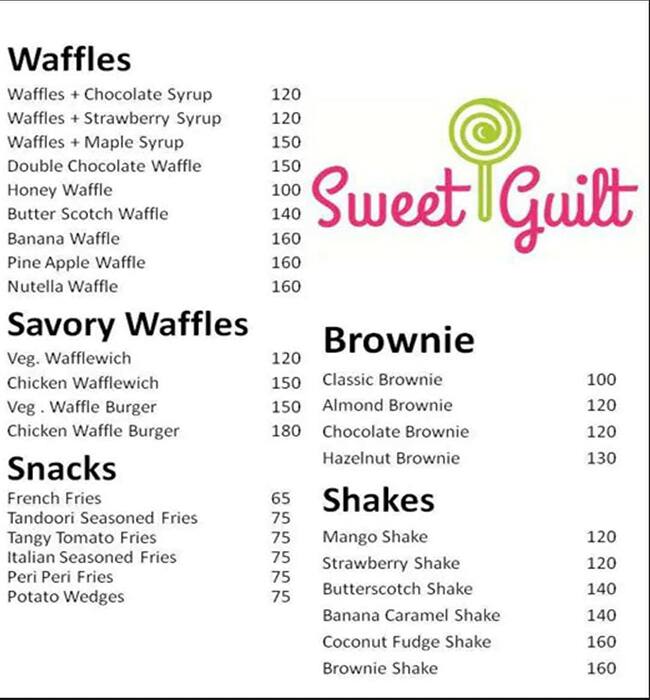 Waffles

| | |
|---|---|
| Waffles + Chocolate Syrup | 120 |
| Waffles + Strawberry Syrup | 120 |
| Waffles + Maple Syrup | 150 |
| Double Chocolate Waffle | 150 |
| Honey Waffle | 100 |
| Butter Scotch Waffle | 140 |
| Banana Waffle | 160 |
| Pine Apple Waffle | 160 |
| Nutella Waffle | 160 |

Savory Waffles

| | |
|---|---|
| Veg. Wafflewich | 120 |
| Chicken Wafflewich | 150 |
| Veg . Waffle Burger | 150 |
| Chicken Waffle Burger | 180 |

Snacks

| | |
|---|---|
| French Fries | 65 |
| Tandoori Seasoned Fries | 75 |
| Tangy Tomato Fries | 75 |
| Italian Seasoned Fries | 75 |
| Peri Peri Fries | 75 |
| Potato Wedges | 75 |

Sweet Guilt

Brownie

| | |
|---|---|
| Classic Brownie | 100 |
| Almond Brownie | 120 |
| Chocolate Brownie | 120 |
| Hazelnut Brownie | 130 |

Shakes

| | |
|---|---|
| Mango Shake | 120 |
| Strawberry Shake | 120 |
| Butterscotch Shake | 140 |
| Banana Caramel Shake | 140 |
| Coconut Fudge Shake | 160 |
| Brownie Shake | 160 |